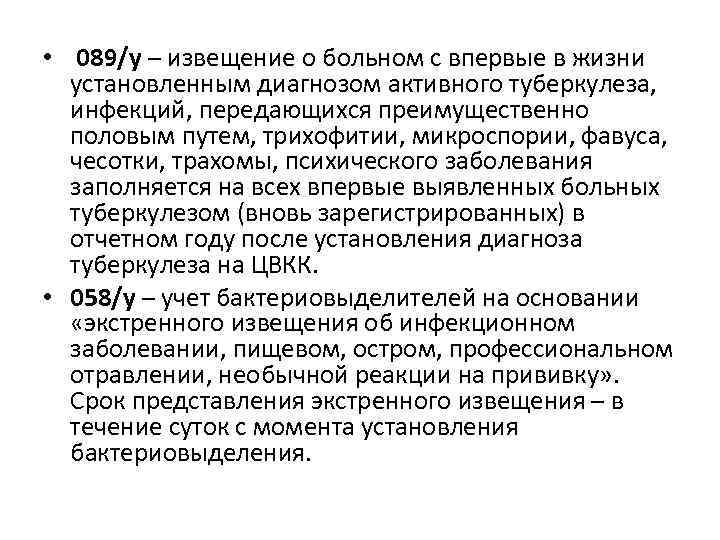 • 089/у – извещение о больном с впервые в жизни установленным диагнозом активного туберкулеза, инфекций, передающихся преимущественно половым путем, трихофитии, микроспории, фавуса, чесотки, трахомы, психического заболевания заполняется на всех впервые выявленных больных туберкулезом (вновь зарегистрированных) в отчетном году после установления диагноза туберкулеза на ЦВКК.

• 058/у – учет бактериовыделителей на основании «экстренного извещения об инфекционном заболевании, пищевом, остром, профессиональном отравлении, необычной реакции на прививку». Срок представления экстренного извещения – в течение суток с момента установления бактериовыделения.